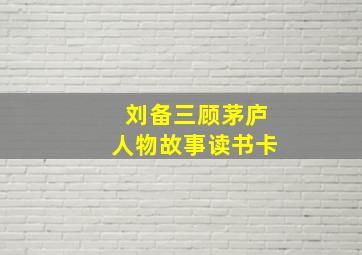 刘备三顾茅庐
人物故事读书卡